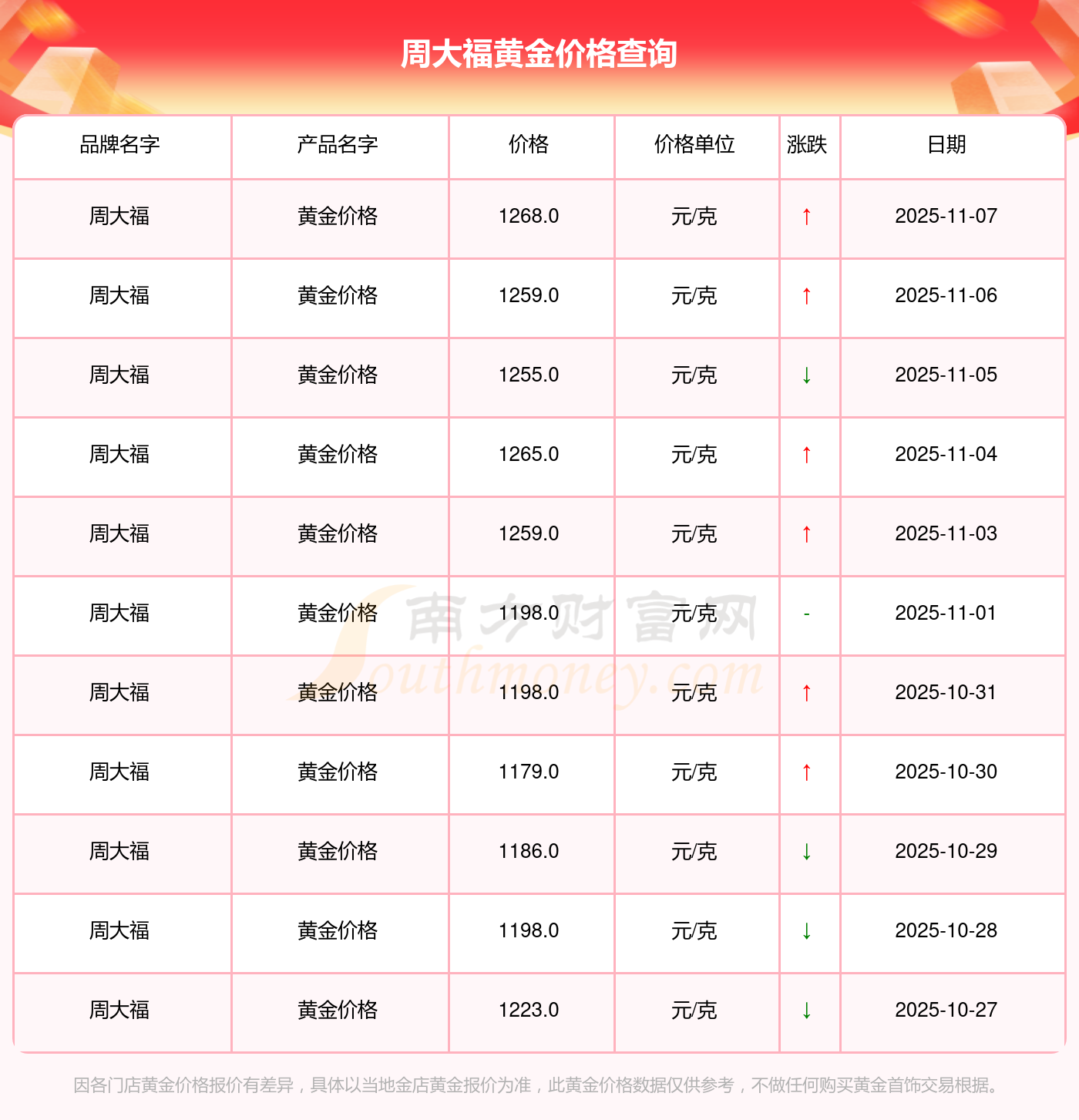 周大福黄金价格查询

| 品牌名字 | 产品名字 | 价格 | 价格单位 | 涨跌 | 日期 |
|---|---|---|---|---|---|
| 周大福 | 黄金价格 | 1268.0 | 元/克 | ↑ | 2025-11-07 |
| 周大福 | 黄金价格 | 1259.0 | 元/克 | ↑ | 2025-11-06 |
| 周大福 | 黄金价格 | 1255.0 | 元/克 | ↓ | 2025-11-05 |
| 周大福 | 黄金价格 | 1265.0 | 元/克 | ↑ | 2025-11-04 |
| 周大福 | 黄金价格 | 1259.0 | 元/克 | ↑ | 2025-11-03 |
| 周大福 | 黄金价格 | 1198.0 | 元/克 | - | 2025-11-01 |
| 周大福 | 黄金价格 | 1198.0 | 元/克 | ↑ | 2025-10-31 |
| 周大福 | 黄金价格 | 1179.0 | 元/克 | ↑ | 2025-10-30 |
| 周大福 | 黄金价格 | 1186.0 | 元/克 | ↓ | 2025-10-29 |
| 周大福 | 黄金价格 | 1198.0 | 元/克 | ↓ | 2025-10-28 |
| 周大福 | 黄金价格 | 1223.0 | 元/克 | ↓ | 2025-10-27 |

因各门店黄金价格报价有差异，具体以当地金店黄金报价为准，此黄金价格数据仅供参考，不做任何购买黄金首饰交易根据。

南方财富网
Southmoney.com